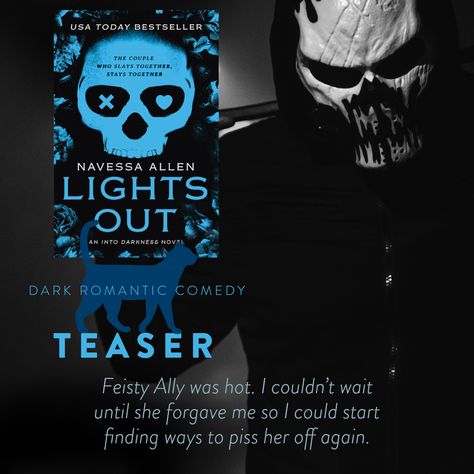 USA TODAY BESTSELLER

THE COUPLE WHO SLAYS TOGETHER, STAYS TOGETHER

NAVESSA ALLEN

LIGHTS OUT

AN INTO DARKNESS NOVEL

DARK ROMANTIC COMEDY

TEASER

Feisty Ally was hot. I couldn't wait until she forgave me so I could start finding ways to piss her off again.